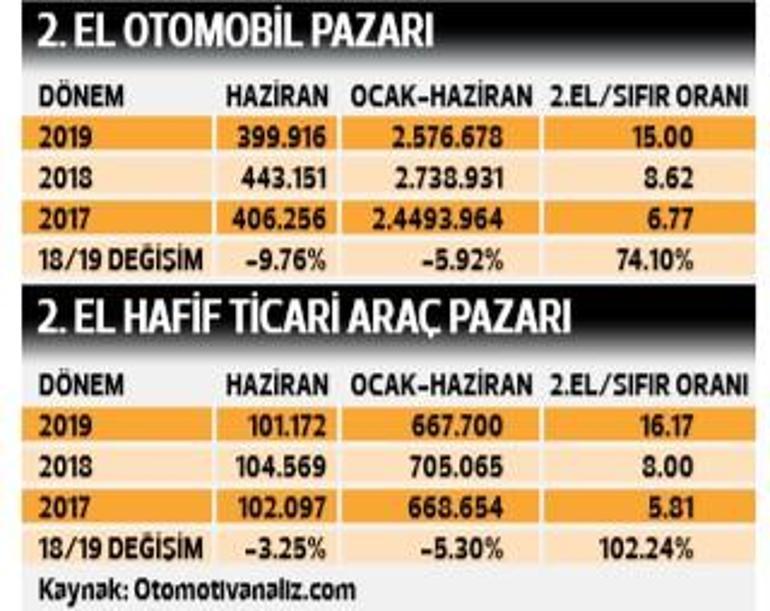 2. EL OTOMOBİL PAZARI

| DÖNEM | HAZİRAN | OCAK-HAZİRAN | 2.EL/SIFIR ORANI |
|---|---|---|---|
| 2019 | 399.916 | 2.576.678 | 15.00 |
| 2018 | 443.151 | 2.738.931 | 8.62 |
| 2017 | 406.256 | 2.4493.964 | 6.77 |
| 18/19 DEĞİŞİM | -9.76% | -5.92% | 74.10% |

2. EL HAFİF TİCARİ ARAÇ PAZARI

| DÖNEM | HAZİRAN | OCAK-HAZİRAN | 2.EL/SIFIR ORANI |
|---|---|---|---|
| 2019 | 101.172 | 667.700 | 16.17 |
| 2018 | 104.569 | 705.065 | 8.00 |
| 2017 | 102.097 | 668.654 | 5.81 |
| 18/19 DEĞİŞİM | -3.25% | -5.30% | 102.24% |

Kaynak: Otomotivanaliz.com